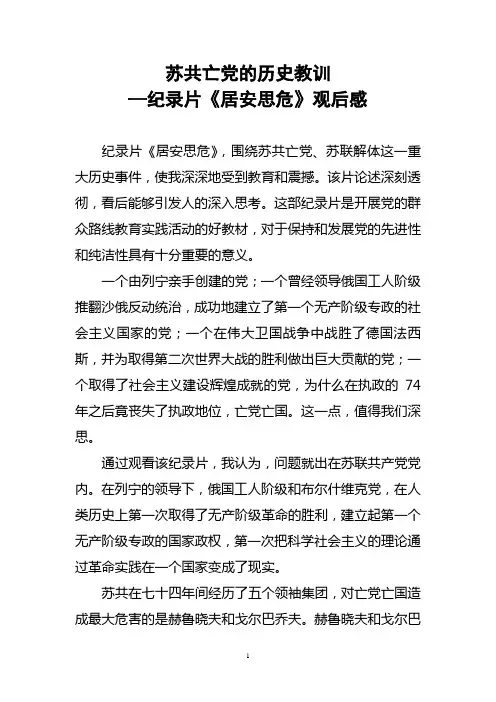 苏共亡党的历史教训
—纪录片《居安思危》观后感

纪录片《居安思危》，围绕苏共亡党、苏联解体这一重大历史事件，使我深深地受到教育和震撼。该片论述深刻透彻，看后能够引发人的深入思考。这部纪录片是开展党的群众路线教育实践活动的好教材，对于保持和发展党的先进性和纯洁性具有十分重要的意义。

一个由列宁亲手创建的党；一个曾经领导俄国工人阶级推翻沙俄反动统治，成功地建立了第一个无产阶级专政的社会主义国家的党；一个在伟大卫国战争中战胜了德国法西斯，并为取得第二次世界大战的胜利做出巨大贡献的党；一个取得了社会主义建设辉煌成就的党，为什么在执政的 74 年之后竟丧失了执政地位，亡党亡国。这一点，值得我们深思。

通过观看该纪录片，我认为，问题就出在苏联共产党党内。在列宁的领导下，俄国工人阶级和布尔什维克党，在人类历史上第一次取得了无产阶级革命的胜利，建立起第一个无产阶级专政的国家政权，第一次把科学社会主义的理论通过革命实践在一个国家变成了现实。

苏共在七十四年间经历了五个领袖集团，对亡党亡国造成最大危害的是赫鲁晓夫和戈尔巴乔夫。赫鲁晓夫和戈尔巴

1